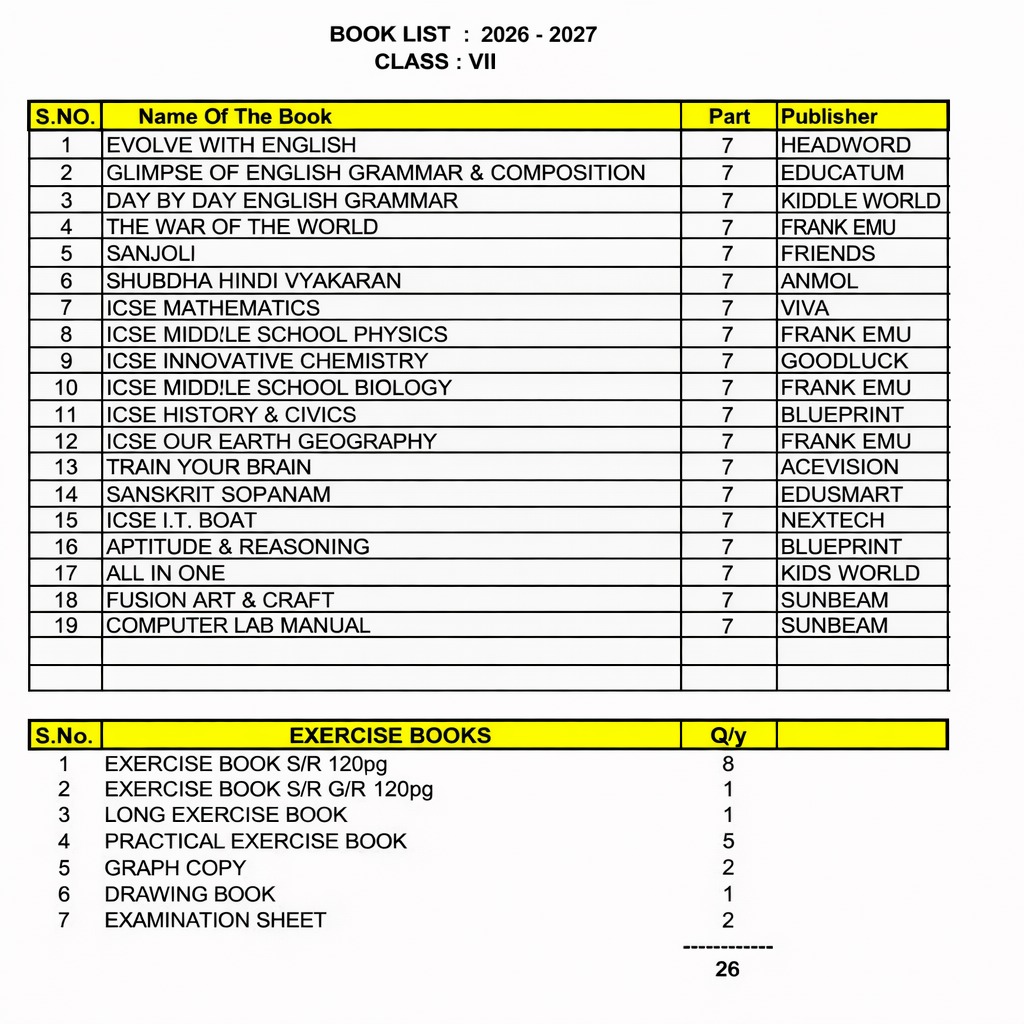 BOOK LIST : 2026 - 2027
CLASS : VII

| S.NO. | Name Of The Book | Part | Publisher |
|---|---|---|---|
| 1 | EVOLVE WITH ENGLISH | 7 | HEADWORD |
| 2 | GLIMPSE OF ENGLISH GRAMMAR & COMPOSITION | 7 | EDUCATUM |
| 3 | DAY BY DAY ENGLISH GRAMMAR | 7 | KIDDLE WORLD |
| 4 | THE WAR OF THE WORLD | 7 | FRANK EMU |
| 5 | SANJOLI | 7 | FRIENDS |
| 6 | SHUBDHA HINDI VYAKARAN | 7 | ANMOL |
| 7 | ICSE MATHEMATICS | 7 | VIVA |
| 8 | ICSE MIDD!LE SCHOOL PHYSICS | 7 | FRANK EMU |
| 9 | ICSE INNOVATIVE CHEMISTRY | 7 | GOODLUCK |
| 10 | ICSE MIDD!LE SCHOOL BIOLOGY | 7 | FRANK EMU |
| 11 | ICSE HISTORY & CIVICS | 7 | BLUEPRINT |
| 12 | ICSE OUR EARTH GEOGRAPHY | 7 | FRANK EMU |
| 13 | TRAIN YOUR BRAIN | 7 | ACEVISION |
| 14 | SANSKRIT SOPANAM | 7 | EDUSMART |
| 15 | ICSE I.T. BOAT | 7 | NEXTECH |
| 16 | APTITUDE & REASONING | 7 | BLUEPRINT |
| 17 | ALL IN ONE | 7 | KIDS WORLD |
| 18 | FUSION ART & CRAFT | 7 | SUNBEAM |
| 19 | COMPUTER LAB MANUAL | 7 | SUNBEAM |
| | | | |
| | | | |

| S.No. | EXERCISE BOOKS | Q/y | |
|---|---|---|---|
| 1 | EXERCISE BOOK S/R 120pg | 8 | |
| 2 | EXERCISE BOOK S/R G/R 120pg | 1 | |
| 3 | LONG EXERCISE BOOK | 1 | |
| 4 | PRACTICAL EXERCISE BOOK | 5 | |
| 5 | GRAPH COPY | 2 | |
| 6 | DRAWING BOOK | 1 | |
| 7 | EXAMINATION SHEET | 2 | |

------------
26